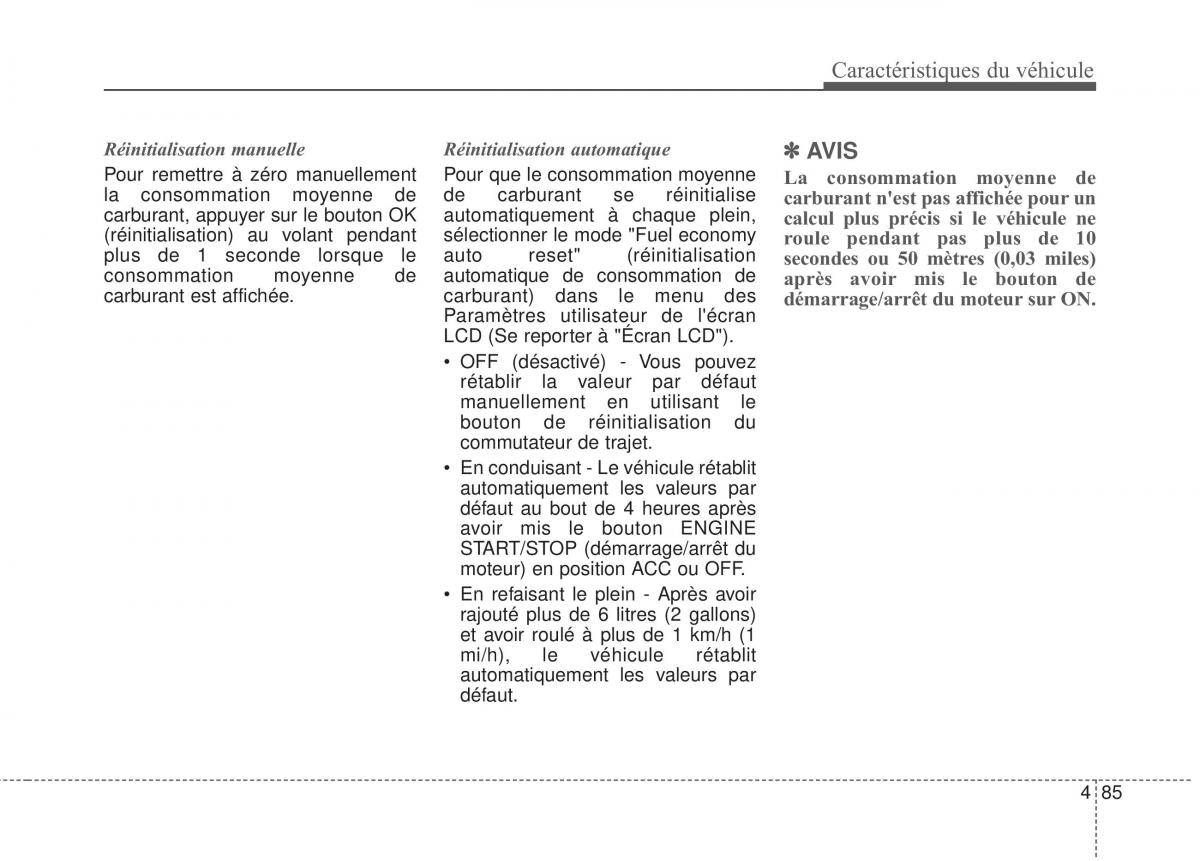 Caractéristiques du véhicule

Réinitialisation manuelle

Pour remettre à zéro manuellement la consommation moyenne de carburant, appuyer sur le bouton OK (réinitialisation) au volant pendant plus de 1 seconde lorsque le consommation moyenne de carburant est affichée.

Réinitialisation automatique

Pour que le consommation moyenne de carburant se réinitialise automatiquement à chaque plein, sélectionner le mode "Fuel economy auto reset" (réinitialisation automatique de consommation de carburant) dans le menu des Paramètres utilisateur de l'écran LCD (Se reporter à "Écran LCD").

• OFF (désactivé) - Vous pouvez rétablir la valeur par défaut manuellement en utilisant le bouton de réinitialisation du commutateur de trajet.

• En conduisant - Le véhicule rétablit automatiquement les valeurs par défaut au bout de 4 heures après avoir mis le bouton ENGINE START/STOP (démarrage/arrêt du moteur) en position ACC ou OFF.

• En refaisant le plein - Après avoir rajouté plus de 6 litres (2 gallons) et avoir roulé à plus de 1 km/h (1 mi/h), le véhicule rétablit automatiquement les valeurs par défaut.

✽ AVIS

La consommation moyenne de carburant n'est pas affichée pour un calcul plus précis si le véhicule ne roule pendant pas plus de 10 secondes ou 50 mètres (0,03 miles) après avoir mis le bouton de démarrage/arrêt du moteur sur ON.

4 85